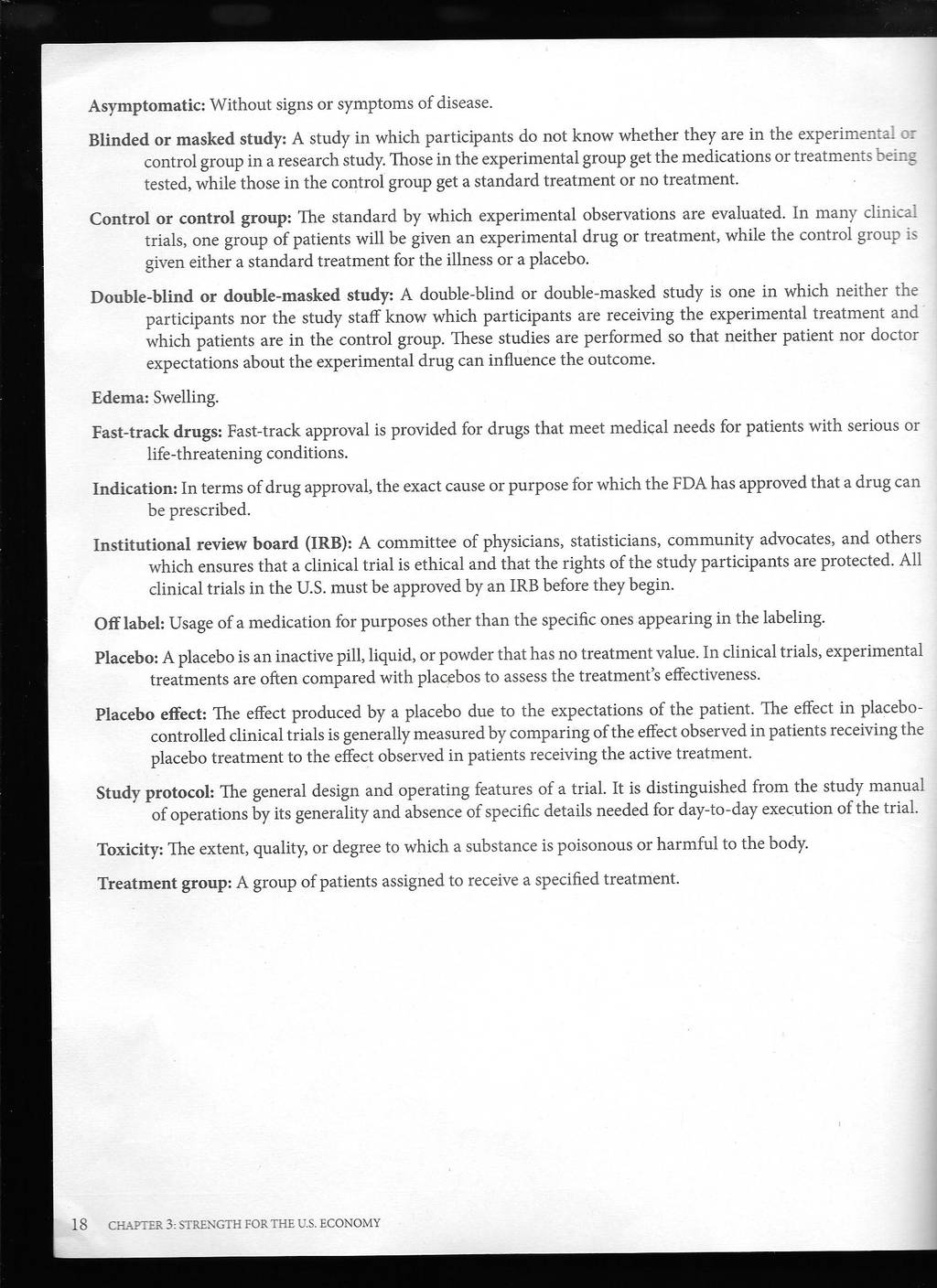 Asymptomatic: Without signs or symptoms of disease.

Blinded or masked study: A study in which participants do not know whether they are in the experimental or control group in a research study. Those in the experimental group get the medications or treatments being tested, while those in the control group get a standard treatment or no treatment.

Control or control group: The standard by which experimental observations are evaluated. In many clinical trials, one group of patients will be given an experimental drug or treatment, while the control group is given either a standard treatment for the illness or a placebo.

Double-blind or double-masked study: A double-blind or double-masked study is one in which neither the participants nor the study staff know which participants are receiving the experimental treatment and which patients are in the control group. These studies are performed so that neither patient nor doctor expectations about the experimental drug can influence the outcome.

Edema: Swelling.

Fast-track drugs: Fast-track approval is provided for drugs that meet medical needs for patients with serious or life-threatening conditions.

Indication: In terms of drug approval, the exact cause or purpose for which the FDA has approved that a drug can be prescribed.

Institutional review board (IRB): A committee of physicians, statisticians, community advocates, and others which ensures that a clinical trial is ethical and that the rights of the study participants are protected. All clinical trials in the U.S. must be approved by an IRB before they begin.

Off label: Usage of a medication for purposes other than the specific ones appearing in the labeling.

Placebo: A placebo is an inactive pill, liquid, or powder that has no treatment value. In clinical trials, experimental treatments are often compared with placebos to assess the treatment's effectiveness.

Placebo effect: The effect produced by a placebo due to the expectations of the patient. The effect in placebo-controlled clinical trials is generally measured by comparing of the effect observed in patients receiving the placebo treatment to the effect observed in patients receiving the active treatment.

Study protocol: The general design and operating features of a trial. It is distinguished from the study manual of operations by its generality and absence of specific details needed for day-to-day execution of the trial.

Toxicity: The extent, quality, or degree to which a substance is poisonous or harmful to the body.

Treatment group: A group of patients assigned to receive a specified treatment.

18 CHAPTER 3: STRENGTH FOR THE U.S. ECONOMY